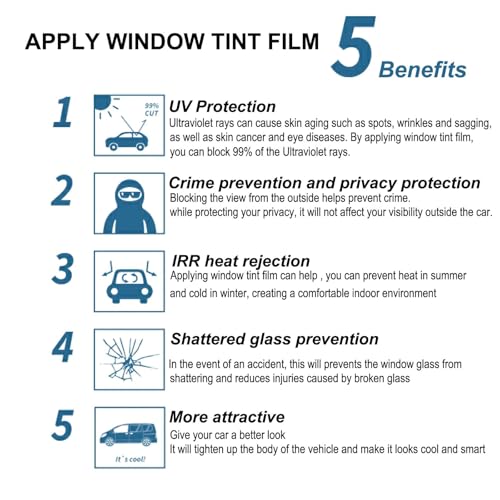 APPLY WINDOW TINT FILM 5 Benefits

1

99% CUT

UV Protection
Ultraviolet rays can cause skin aging such as spots, wrinkles and sagging, as well as skin cancer and eye diseases. By applying window tint film, you can block 99% of the Ultraviolet rays.

2

Crime prevention and privacy protection
Blocking the view from the outside helps prevent crime.
while protecting your privacy, it will not affect your visibility outside the car.

3

IRR heat rejection
Applying window tint film can help , you can prevent heat in summer and cold in winter, creating a comfortable indoor environment

4

Shattered glass prevention
In the event of an accident, this will prevents the window glass from shattering and reduces injuries caused by broken glass

5

It's cool!

More attractive
Give your car a better look
It will tighten up the body of the vehicle and make it looks cool and smart